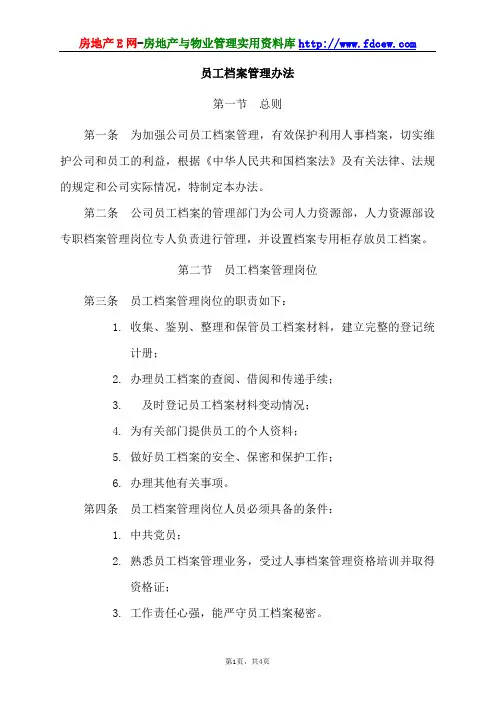 房地产E网-房地产与物业管理实用资料库 http://www.fdcew.com

员工档案管理办法

第一节　总则

第一条　为加强公司员工档案管理，有效保护利用人事档案，切实维护公司和员工的利益，根据《中华人民共和国档案法》及有关法律、法规的规定和公司实际情况，特制定本办法。

第二条　公司员工档案的管理部门为公司人力资源部，人力资源部设专职档案管理岗位专人负责进行管理，并设置档案专用柜存放员工档案。

第二节　员工档案管理岗位

第三条　员工档案管理岗位的职责如下：

1. 收集、鉴别、整理和保管员工档案材料，建立完整的登记统计册；

2. 办理员工档案的查阅、借阅和传递手续；

3. 及时登记员工档案材料变动情况；

4. 为有关部门提供员工的个人资料；

5. 做好员工档案的安全、保密和保护工作；

6. 办理其他有关事项。

第四条　员工档案管理岗位人员必须具备的条件：

1. 中共党员；

2. 熟悉员工档案管理业务，受过人事档案管理资格培训并取得资格证；

3. 工作责任心强，能严守员工档案秘密。

第1页，共4页